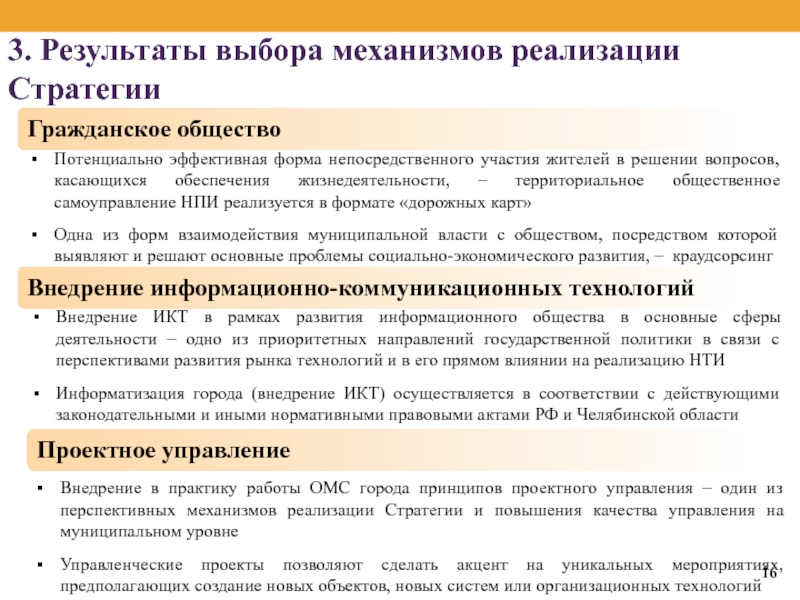 3. Результаты выбора механизмов реализации Стратегии

Гражданское общество

▪ Потенциально эффективная форма непосредственного участия жителей в решении вопросов, касающихся обеспечения жизнедеятельности, – территориальное общественное самоуправление НПИ реализуется в формате «дорожных карт»

▪ Одна из форм взаимодействия муниципальной власти с обществом, посредством которой выявляют и решают основные проблемы социально-экономического развития, – краудсорсинг

Внедрение информационно-коммуникационных технологий

▪ Внедрение ИКТ в рамках развития информационного общества в основные сферы деятельности – одно из приоритетных направлений государственной политики в связи с перспективами развития рынка технологий и в его прямом влиянии на реализацию НТИ

▪ Информатизация города (внедрение ИКТ) осуществляется в соответствии с действующими законодательными и иными нормативными правовыми актами РФ и Челябинской области

Проектное управление

▪ Внедрение в практику работы ОМС города принципов проектного управления – один из перспективных механизмов реализации Стратегии и повышения качества управления на муниципальном уровне

▪ Управленческие проекты позволяют сделать акцент на уникальных мероприятиях, предполагающих создание новых объектов, новых систем или организационных технологий

16